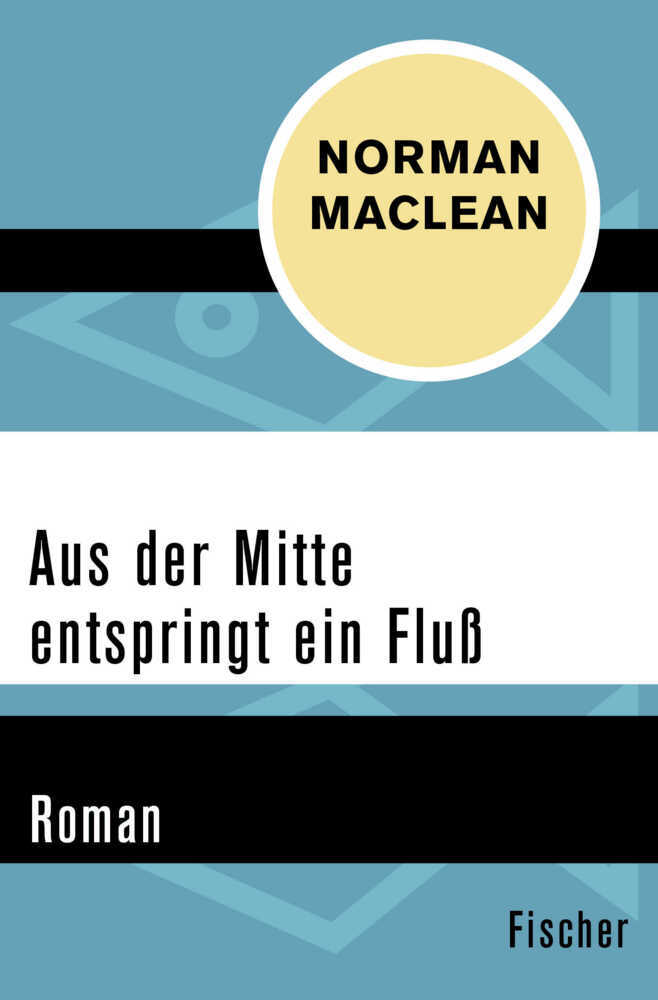 NORMAN MACLEAN

Aus der Mitte entspringt ein Fluß

Roman

Fischer